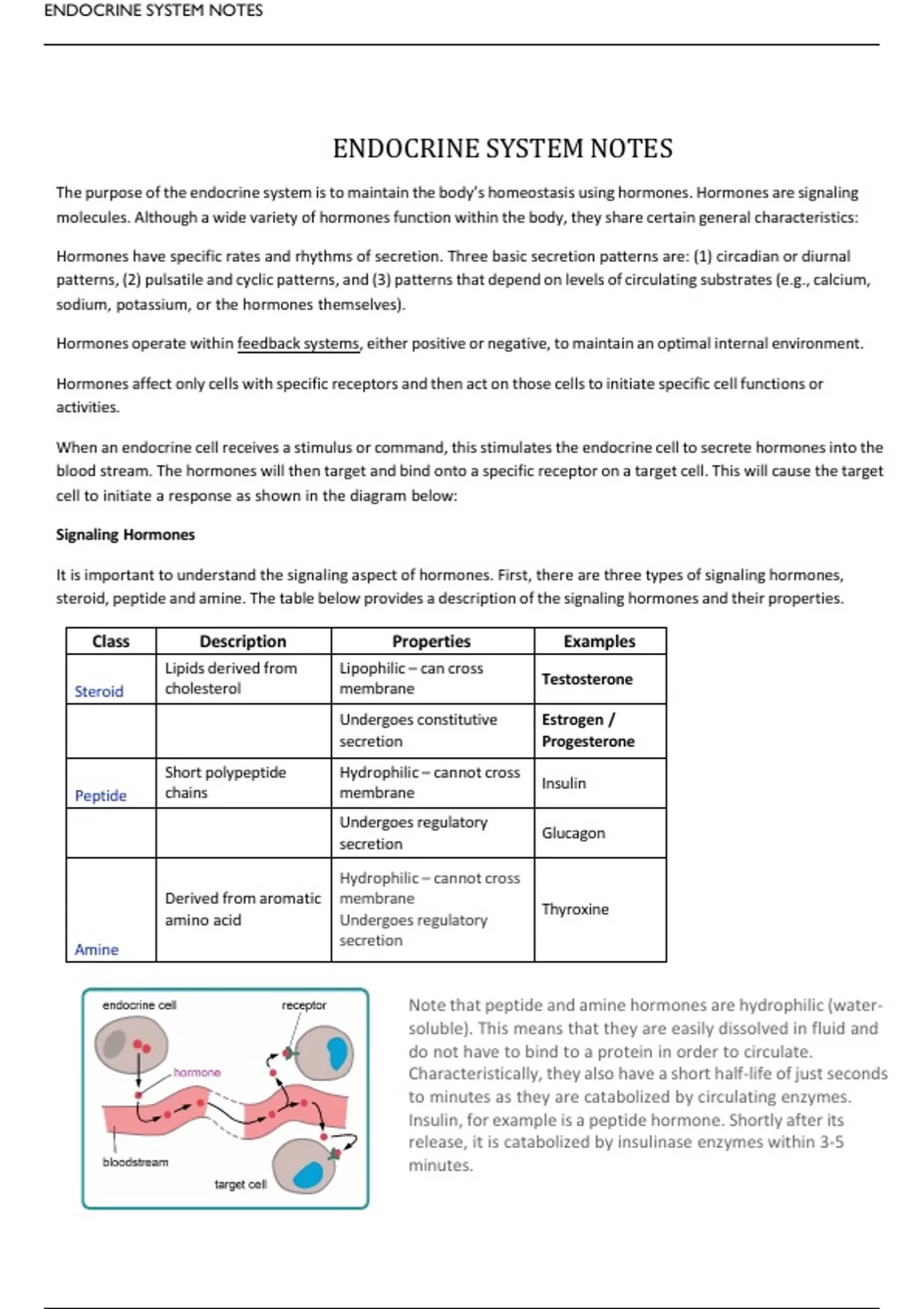 ENDOCRINE SYSTEM NOTES

ENDOCRINE SYSTEM NOTES

The purpose of the endocrine system is to maintain the body's homeostasis using hormones. Hormones are signaling molecules. Although a wide variety of hormones function within the body, they share certain general characteristics:

Hormones have specific rates and rhythms of secretion. Three basic secretion patterns are: (1) circadian or diurnal patterns, (2) pulsatile and cyclic patterns, and (3) patterns that depend on levels of circulating substrates (e.g., calcium, sodium, potassium, or the hormones themselves).

Hormones operate within feedback systems, either positive or negative, to maintain an optimal internal environment.

Hormones affect only cells with specific receptors and then act on those cells to initiate specific cell functions or activities.

When an endocrine cell receives a stimulus or command, this stimulates the endocrine cell to secrete hormones into the blood stream. The hormones will then target and bind onto a specific receptor on a target cell. This will cause the target cell to initiate a response as shown in the diagram below:

Signaling Hormones

It is important to understand the signaling aspect of hormones. First, there are three types of signaling hormones, steroid, peptide and amine. The table below provides a description of the signaling hormones and their properties.

| Class | Description | Properties | Examples |
|---|---|---|---|
| Steroid | Lipids derived from cholesterol | Lipophilic – can cross membrane | Testosterone |
| | | Undergoes constitutive secretion | Estrogen / Progesterone |
| Peptide | Short polypeptide chains | Hydrophilic – cannot cross membrane | Insulin |
| | | Undergoes regulatory secretion | Glucagon |
| Amine | Derived from aromatic amino acid | Hydrophilic – cannot cross membrane Undergoes regulatory secretion | Thyroxine |

endocrine cell
receptor
hormone
bloodstream
target cell

Note that peptide and amine hormones are hydrophilic (water-soluble). This means that they are easily dissolved in fluid and do not have to bind to a protein in order to circulate. Characteristically, they also have a short half-life of just seconds to minutes as they are catabolized by circulating enzymes. Insulin, for example is a peptide hormone. Shortly after its release, it is catabolized by insulinase enzymes within 3-5 minutes.